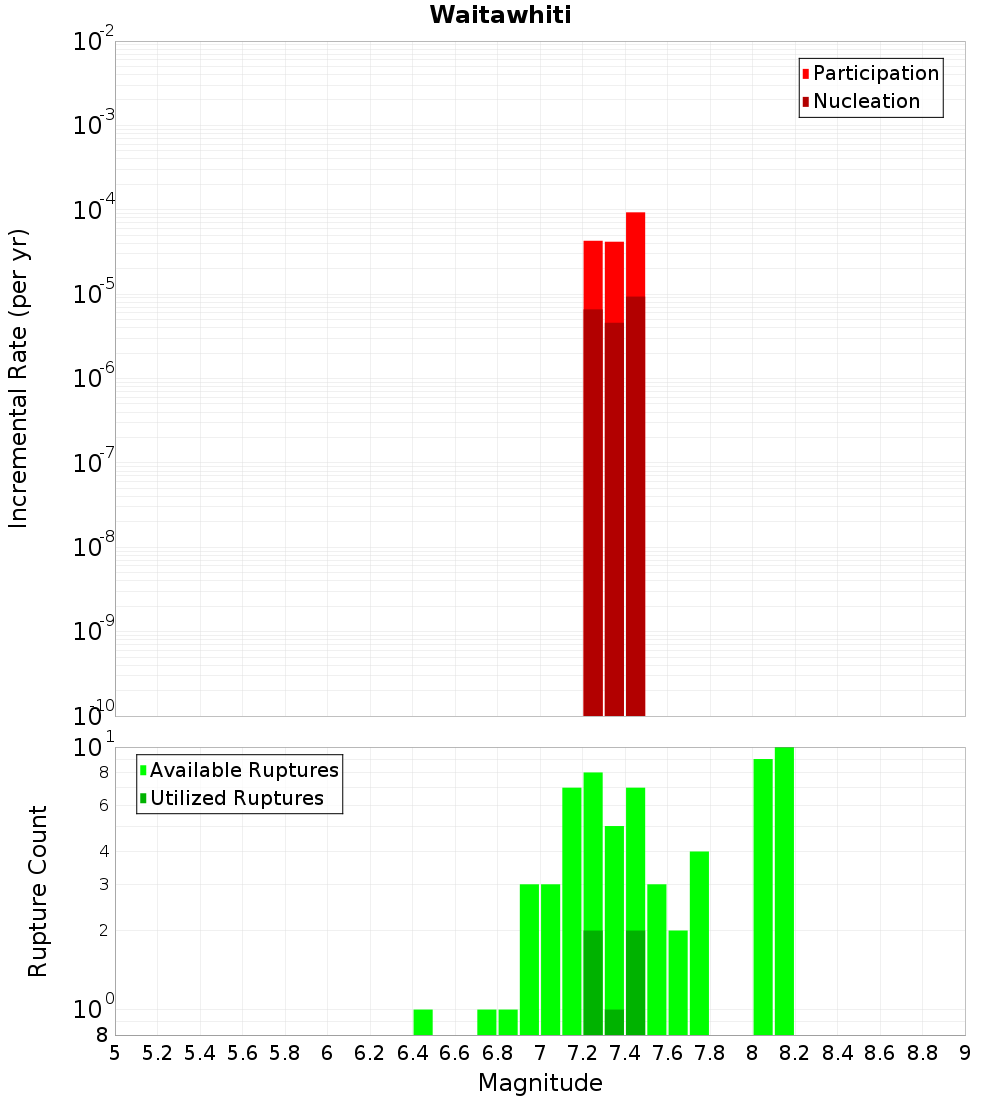 Waitawhiti

Participation
Nucleation

Incremental Rate (per yr)

$10^{-2}$
$10^{-3}$
$10^{-4}$
$10^{-5}$
$10^{-6}$
$10^{-7}$
$10^{-8}$
$10^{-9}$
$10^{-10}$

Available Ruptures
Utilized Ruptures

Rupture Count

$10^{1}$
8
6
4
3
2
$10^{0}$
8

5 5.2 5.4 5.6 5.8 6 6.2 6.4 6.6 6.8 7 7.2 7.4 7.6 7.8 8 8.2 8.4 8.6 8.8 9

Magnitude